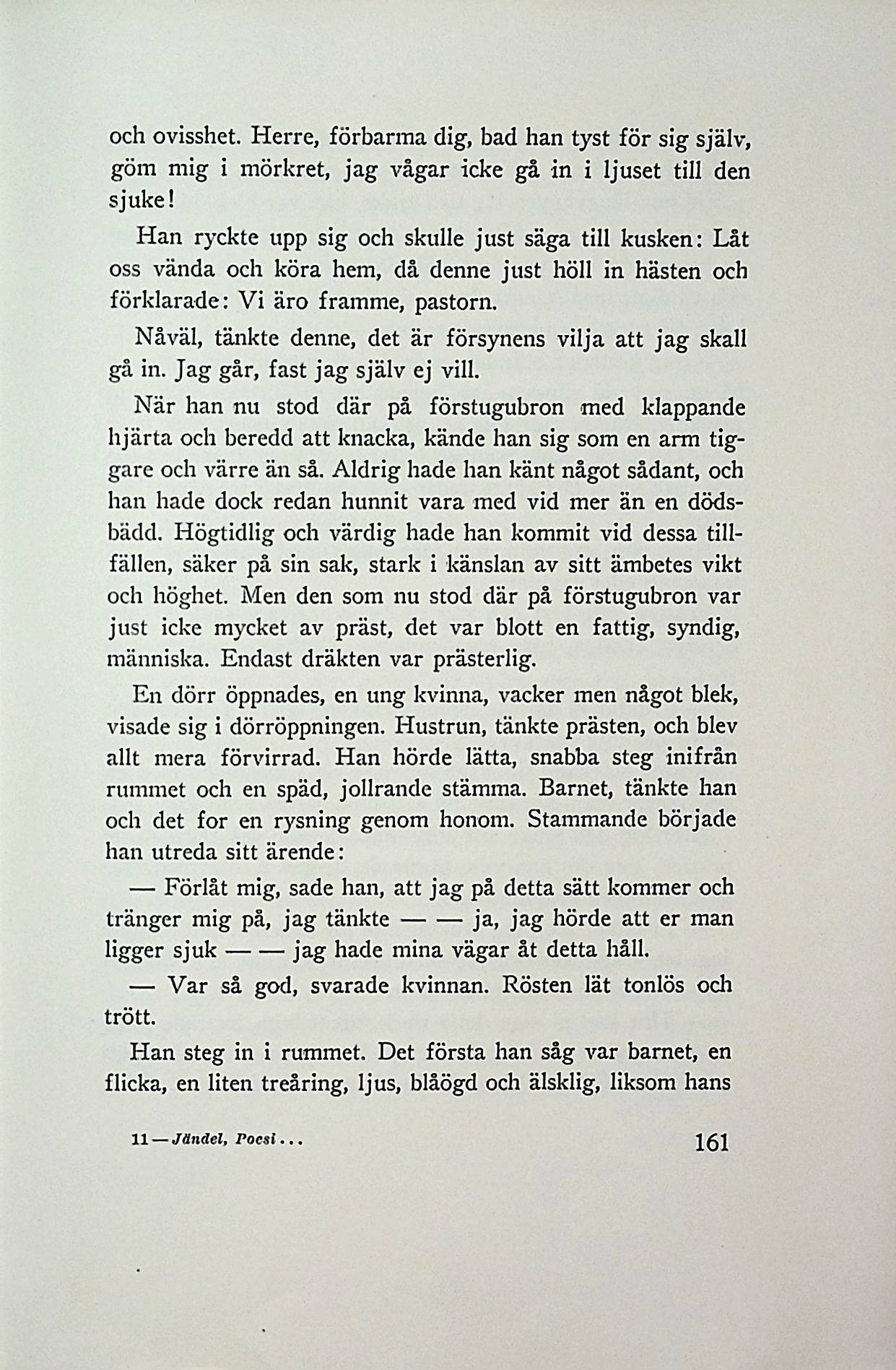 och ovisshet. Herre, förbarma dig, bad han tyst för sig själv, göm mig i mörkret, jag vågar icke gå in i ljuset till den sjuke!

Han ryckte upp sig och skulle just säga till kusken: Låt oss vända och köra hem, då denne just höll in hästen och förklarade: Vi äro framme, pastorn.

Nåväl, tänkte denne, det är försynens vilja att jag skall gå in. Jag går, fast jag själv ej vill.

När han nu stod där på förstugubron med klappande hjärta och beredd att knacka, kände han sig som en arm tiggare och värre än så. Aldrig hade han känt något sådant, och han hade dock redan hunnit vara med vid mer än en dödsbädd. Högtidlig och värdig hade han kommit vid dessa tillfällen, säker på sin sak, stark i känslan av sitt ämbetes vikt och höghet. Men den som nu stod där på förstugubron var just icke mycket av präst, det var blott en fattig, syndig, människa. Endast dräkten var prästerlig.

En dörr öppnades, en ung kvinna, vacker men något blek, visade sig i dörröppningen. Hustrun, tänkte prästen, och blev allt mera förvirrad. Han hörde lätta, snabba steg inifrån rummet och en späd, jollrande stämma. Barnet, tänkte han och det for en rysning genom honom. Stammande började han utreda sitt ärende:

— Förlåt mig, sade han, att jag på detta sätt kommer och tränger mig på, jag tänkte — — ja, jag hörde att er man ligger sjuk — — jag hade mina vägar åt detta håll.

— Var så god, svarade kvinnan. Rösten lät tonlös och trött.

Han steg in i rummet. Det första han såg var barnet, en flicka, en liten treåring, ljus, blåögd och älsklig, liksom hans

11 — Jändel, Poesi . . .

161